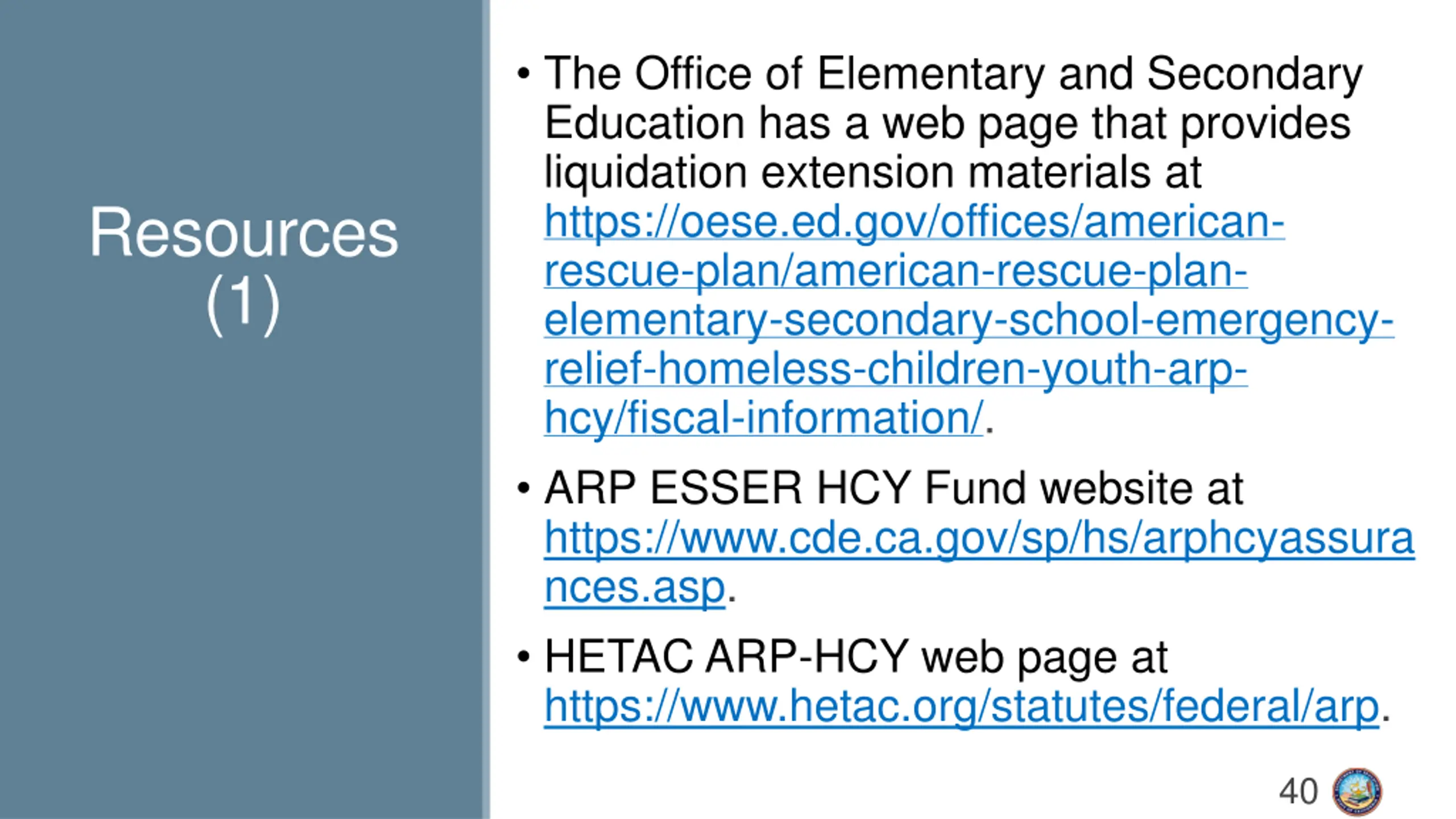 Resources (1)

• The Office of Elementary and Secondary Education has a web page that provides liquidation extension materials at https://oese.ed.gov/offices/american-rescue-plan/american-rescue-plan-elementary-secondary-school-emergency-relief-homeless-children-youth-arp-hcy/fiscal-information/.

• ARP ESSER HCY Fund website at https://www.cde.ca.gov/sp/hs/arphcyassurances.asp.

• HETAC ARP-HCY web page at https://www.hetac.org/statutes/federal/arp.

40